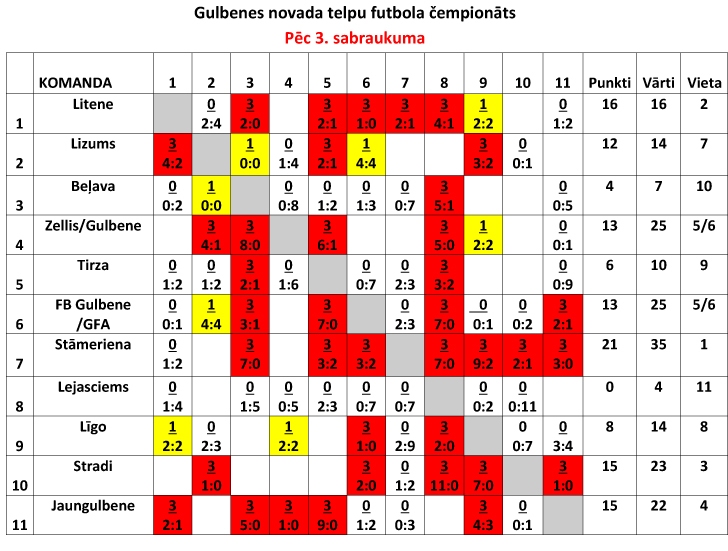 Gulbenes novada telpu futbola čempionāts

Pēc 3. sabraukuma

| | KOMANDA | 1 | 2 | 3 | 4 | 5 | 6 | 7 | 8 | 9 | 10 | 11 | Punkti | Vārti | Vieta |
|---|---|---|---|---|---|---|---|---|---|---|---|---|---|---|---|
| 1 | Litene | | 0 2:4 | 3 2:0 | | 3 2:1 | 3 1:0 | 3 2:1 | 3 4:1 | 1 2:2 | | 0 1:2 | 16 | 16 | 2 |
| 2 | Lizums | 3 4:2 | | 1 0:0 | 0 1:4 | 3 2:1 | 1 4:4 | | | 3 3:2 | 0 0:1 | | 12 | 14 | 7 |
| 3 | Beļava | 0 0:2 | 1 0:0 | | 0 0:8 | 0 1:2 | 0 1:3 | 0 0:7 | 3 5:1 | | | 0 0:5 | 4 | 7 | 10 |
| 4 | Zellis/Gulbene | | 3 4:1 | 3 8:0 | | 3 6:1 | | | 3 5:0 | 1 2:2 | | 0 0:1 | 13 | 25 | 5/6 |
| 5 | Tirza | 0 1:2 | 0 1:2 | 3 2:1 | 0 1:6 | | 0 0:7 | 0 2:3 | 3 3:2 | | | 0 0:9 | 6 | 10 | 9 |
| 6 | FB Gulbene /GFA | 0 0:1 | 1 4:4 | 3 3:1 | | 3 7:0 | | 0 2:3 | 3 7:0 | 0 0:1 | 0 0:2 | 3 2:1 | 13 | 25 | 5/6 |
| 7 | Stāmeriena | 0 1:2 | | 3 7:0 | | 3 3:2 | 3 3:2 | | 3 7:0 | 3 9:2 | 3 2:1 | 3 3:0 | 21 | 35 | 1 |
| 8 | Lejasciems | 0 1:4 | | 0 1:5 | 0 0:5 | 0 2:3 | 0 0:7 | 0 0:7 | | 0 0:2 | 0 0:11 | | 0 | 4 | 11 |
| 9 | Līgo | 1 2:2 | 0 2:3 | | 1 2:2 | | 3 1:0 | 0 2:9 | 3 2:0 | | 0 0:7 | 0 3:4 | 8 | 14 | 8 |
| 10 | Stradi | | 3 1:0 | | | | 3 2:0 | 0 1:2 | 3 11:0 | 3 7:0 | | 3 1:0 | 15 | 23 | 3 |
| 11 | Jaungulbene | 3 2:1 | | 3 5:0 | 3 1:0 | 3 9:0 | 0 1:2 | 0 0:3 | | 3 4:3 | 0 0:1 | | 15 | 22 | 4 |